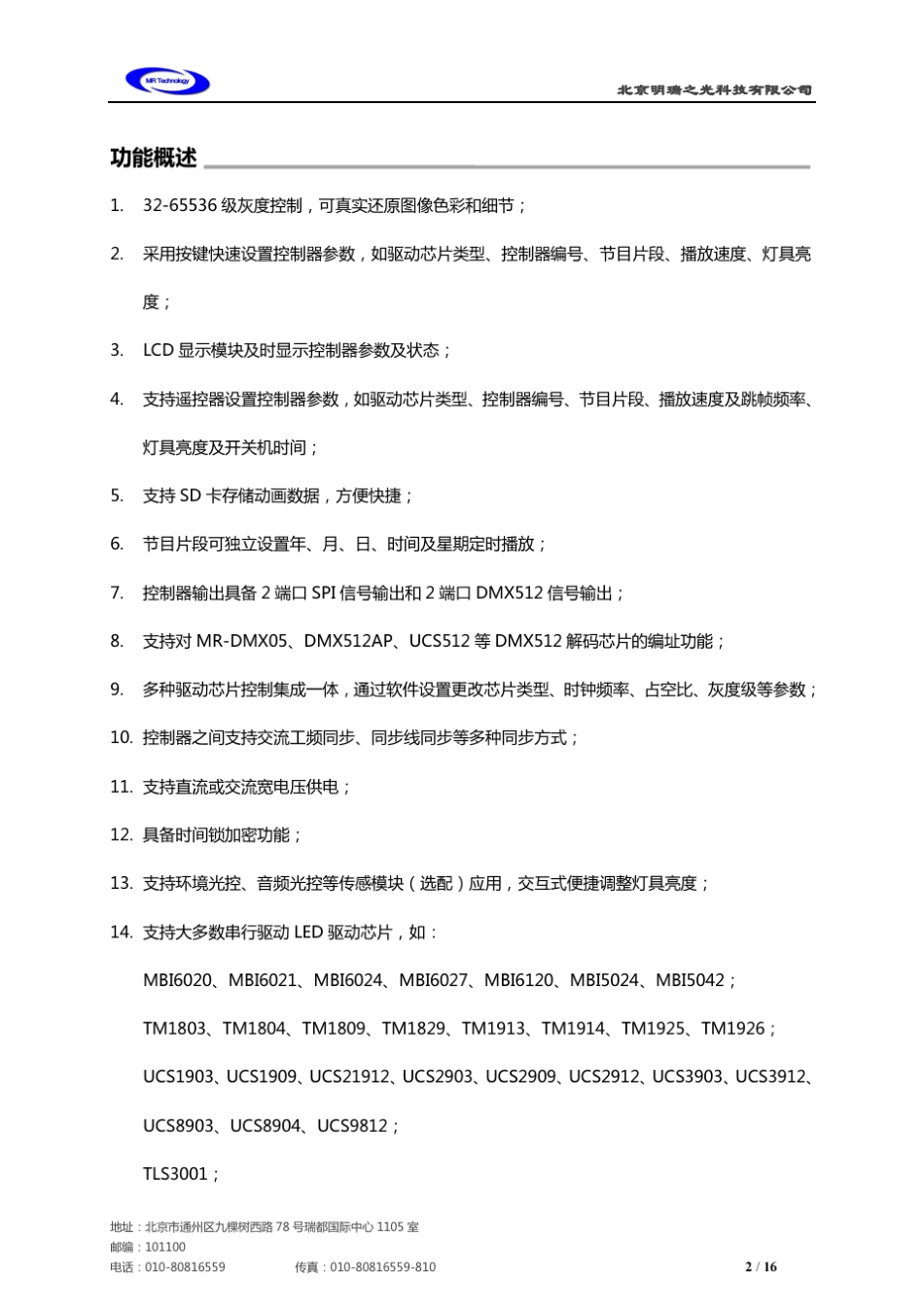 MR Technology

北京明瑞之光科技有限公司

功能概述

1. 32-65536 级灰度控制，可真实还原图像色彩和细节；

2. 采用按键快速设置控制器参数，如驱动芯片类型、控制器编号、节目片段、播放速度、灯具亮度；

3. LCD 显示模块及时显示控制器参数及状态；

4. 支持遥控器设置控制器参数，如驱动芯片类型、控制器编号、节目片段、播放速度及跳帧频率、灯具亮度及开关机时间；

5. 支持 SD 卡存储动画数据，方便快捷；

6. 节目片段可独立设置年、月、日、时间及星期定时播放；

7. 控制器输出具备 2 端口 SPI 信号输出和 2 端口 DMX512 信号输出；

8. 支持对 MR-DMX05、DMX512AP、UCS512 等 DMX512 解码芯片的编址功能；

9. 多种驱动芯片控制集成一体，通过软件设置更改芯片类型、时钟频率、占空比、灰度级等参数；

10. 控制器之间支持交流工频同步、同步线同步等多种同步方式；

11. 支持直流或交流宽电压供电；

12. 具备时间锁加密功能；

13. 支持环境光控、音频光控等传感模块（选配）应用，交互式便捷调整灯具亮度；

14. 支持大多数串行驱动 LED 驱动芯片，如：

MBI6020、MBI6021、MBI6024、MBI6027、MBI6120、MBI5024、MBI5042；

TM1803、TM1804、TM1809、TM1829、TM1913、TM1914、TM1925、TM1926；

UCS1903、UCS1909、UCS21912、UCS2903、UCS2909、UCS2912、UCS3903、UCS3912、UCS8903、UCS8904、UCS9812；

TLS3001；

地址：北京市通州区九棵树西路 78 号瑞都国际中心 1105 室
邮编：101100
电话：010-80816559 传真：010-80816559-810 2 / 16